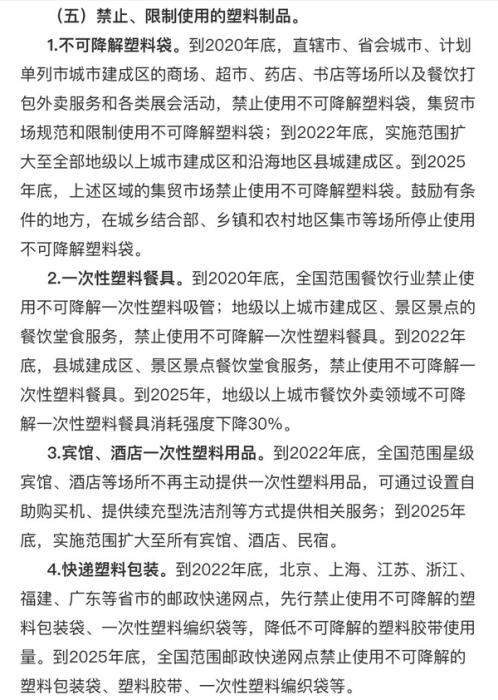 （五）禁止、限制使用的塑料制品。

1.不可降解塑料袋。到2020年底，直辖市、省会城市、计划单列市城市建成区的商场、超市、药店、书店等场所以及餐饮打包外卖服务和各类展会活动，禁止使用不可降解塑料袋，集贸市场规范和限制使用不可降解塑料袋；到2022年底，实施范围扩大至全部地级以上城市建成区和沿海地区县城建成区。到2025年底，上述区域的集贸市场禁止使用不可降解塑料袋。鼓励有条件的地方，在城乡结合部、乡镇和农村地区集市等场所停止使用不可降解塑料袋。

2.一次性塑料餐具。到2020年底，全国范围餐饮行业禁止使用不可降解一次性塑料吸管；地级以上城市建成区、景区景点的餐饮堂食服务，禁止使用不可降解一次性塑料餐具。到2022年底，县城建成区、景区景点餐饮堂食服务，禁止使用不可降解一次性塑料餐具。到2025年，地级以上城市餐饮外卖领域不可降解一次性塑料餐具消耗强度下降30%。

3.宾馆、酒店一次性塑料用品。到2022年底，全国范围星级宾馆、酒店等场所不再主动提供一次性塑料用品，可通过设置自助购买机、提供续充型洗洁剂等方式提供相关服务；到2025年底，实施范围扩大至所有宾馆、酒店、民宿。

4.快递塑料包装。到2022年底，北京、上海、江苏、浙江、福建、广东等省市的邮政快递网点，先行禁止使用不可降解的塑料包装袋、一次性塑料编织袋等，降低不可降解的塑料胶带使用量。到2025年底，全国范围邮政快递网点禁止使用不可降解的塑料包装袋、塑料胶带、一次性塑料编织袋等。